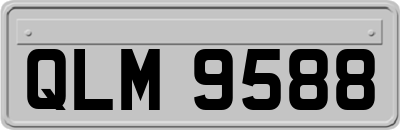 QLM 9588